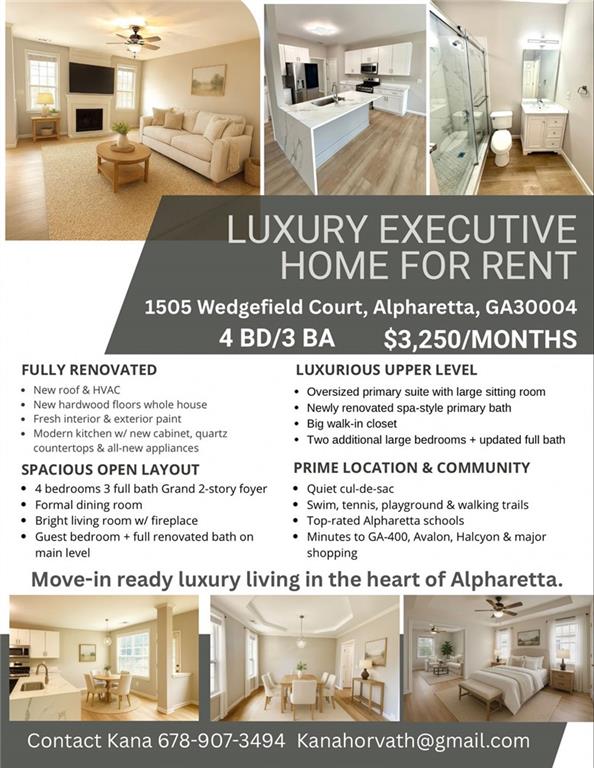 LUXURY EXECUTIVE HOME FOR RENT

1505 Wedgefield Court, Alpharetta, GA30004

4 BD/3 BA $3,250/MONTHS

FULLY RENOVATED

• New roof & HVAC
• New hardwood floors whole house
• Fresh interior & exterior paint
• Modern kitchen w/ new cabinet, quartz countertops & all-new appliances

SPACIOUS OPEN LAYOUT

• 4 bedrooms 3 full bath Grand 2-story foyer
• Formal dining room
• Bright living room w/ fireplace
• Guest bedroom + full renovated bath on main level

LUXURIOUS UPPER LEVEL

• Oversized primary suite with large sitting room
• Newly renovated spa-style primary bath
• Big walk-in closet
• Two additional large bedrooms + updated full bath

PRIME LOCATION & COMMUNITY

• Quiet cul-de-sac
• Swim, tennis, playground & walking trails
• Top-rated Alpharetta schools
• Minutes to GA-400, Avalon, Halcyon & major shopping

Move-in ready luxury living in the heart of Alpharetta.

Contact Kana 678-907-3494 Kanahorvath@gmail.com